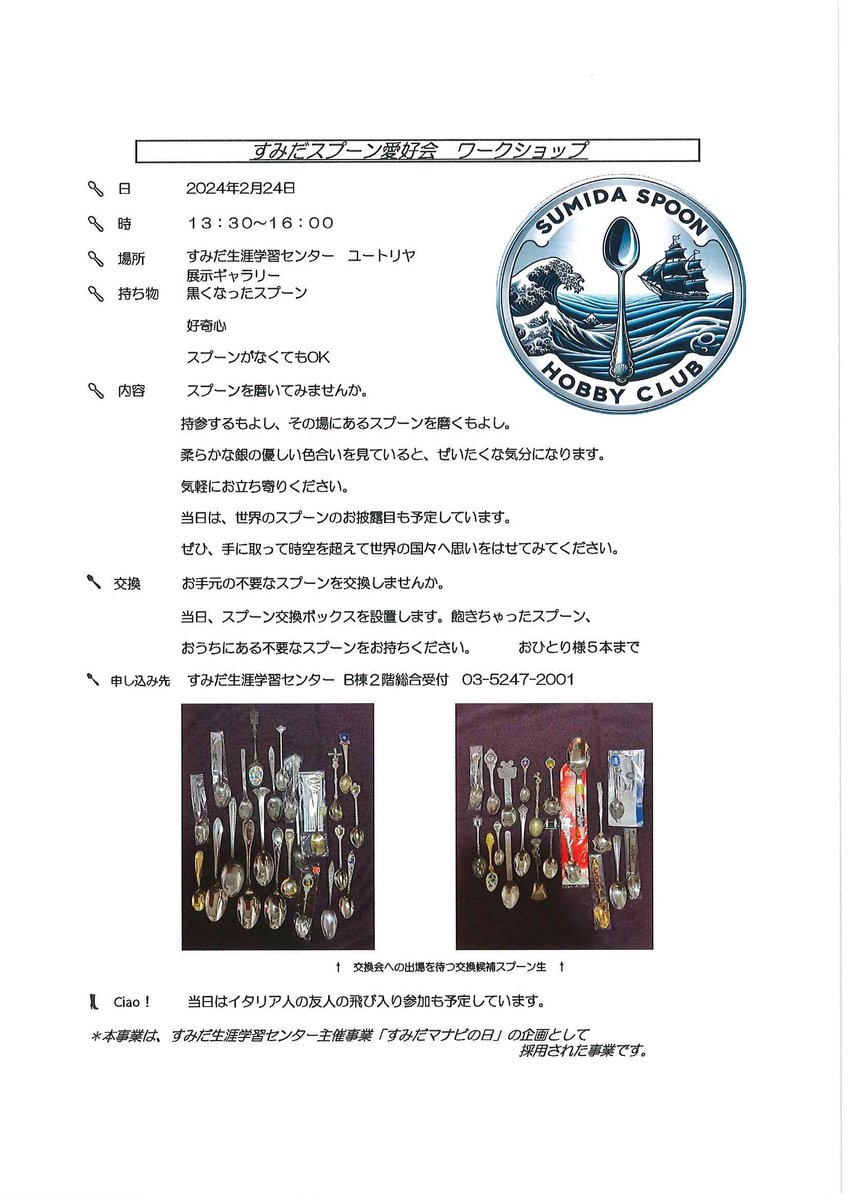 すみだスプーン愛好会　ワークショップ

日　2024年2月24日

時　13：30～16：00

場所　すみだ生涯学習センター　ユートリヤ
展示ギャラリー

持ち物　黒くなったスプーン

好奇心

スプーンがなくてもOK

SUMIDA SPOON HOBBY CLUB

内容　スプーンを磨いてみませんか。

持参するもよし、その場にあるスプーンを磨くもよし。

柔らかな銀の優しい色合いを見ていると、ぜいたくな気分になります。

気軽にお立ち寄りください。

当日は、世界のスプーンのお披露目も予定しています。

ぜひ、手に取って時空を超えて世界の国々へ思いをはせてみてください。

交換　お手元の不要なスプーンを交換しませんか。

当日、スプーン交換ボックスを設置します。飽きちゃったスプーン、

おうちにある不要なスプーンをお持ちください。　おひとり様5本まで

申し込み先　すみだ生涯学習センター　B棟2階総合受付　03-5247-2001

↑　交換会への出場を待つ交換候補スプーン生　↑

Ciao！　当日はイタリア人の友人の飛び入り参加も予定しています。

＊本事業は、すみだ生涯学習センター主催事業「すみだマナビの日」の企画として採用された事業です。